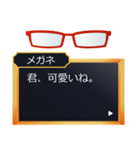 メガネ

君、可愛いね。